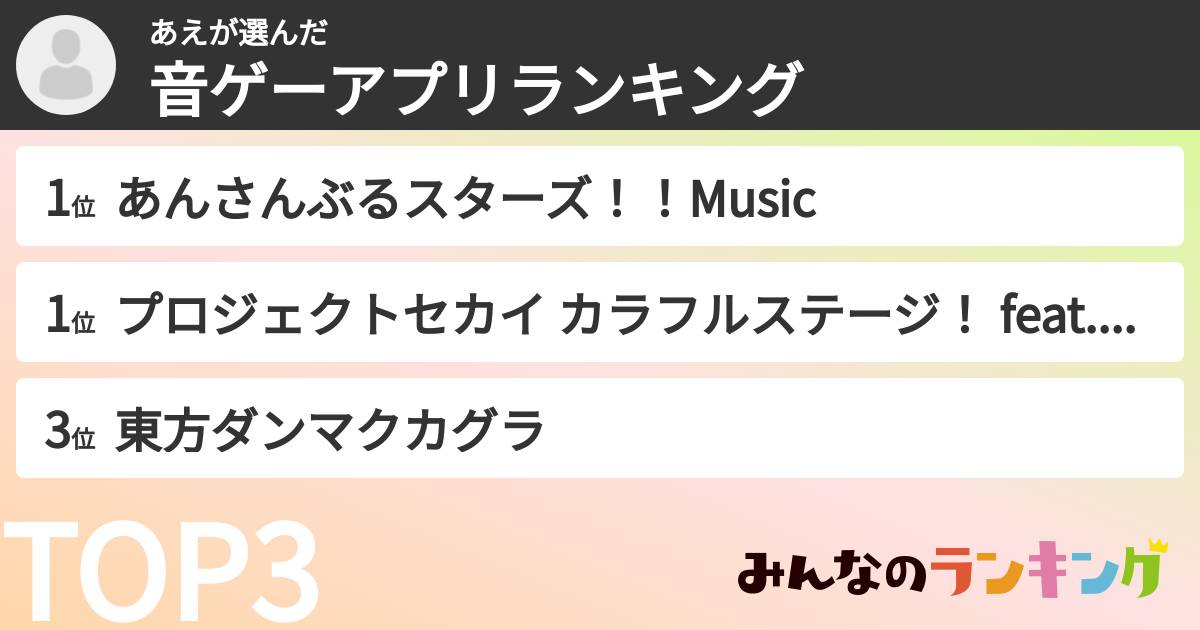 あえが選んだ
音ゲーアプリランキング

1位 あんさんぶるスターズ！！Music

1位 プロジェクトセカイ カラフルステージ！ feat....

3位 東方ダンマクカグラ

TOP3

みんなのランキング